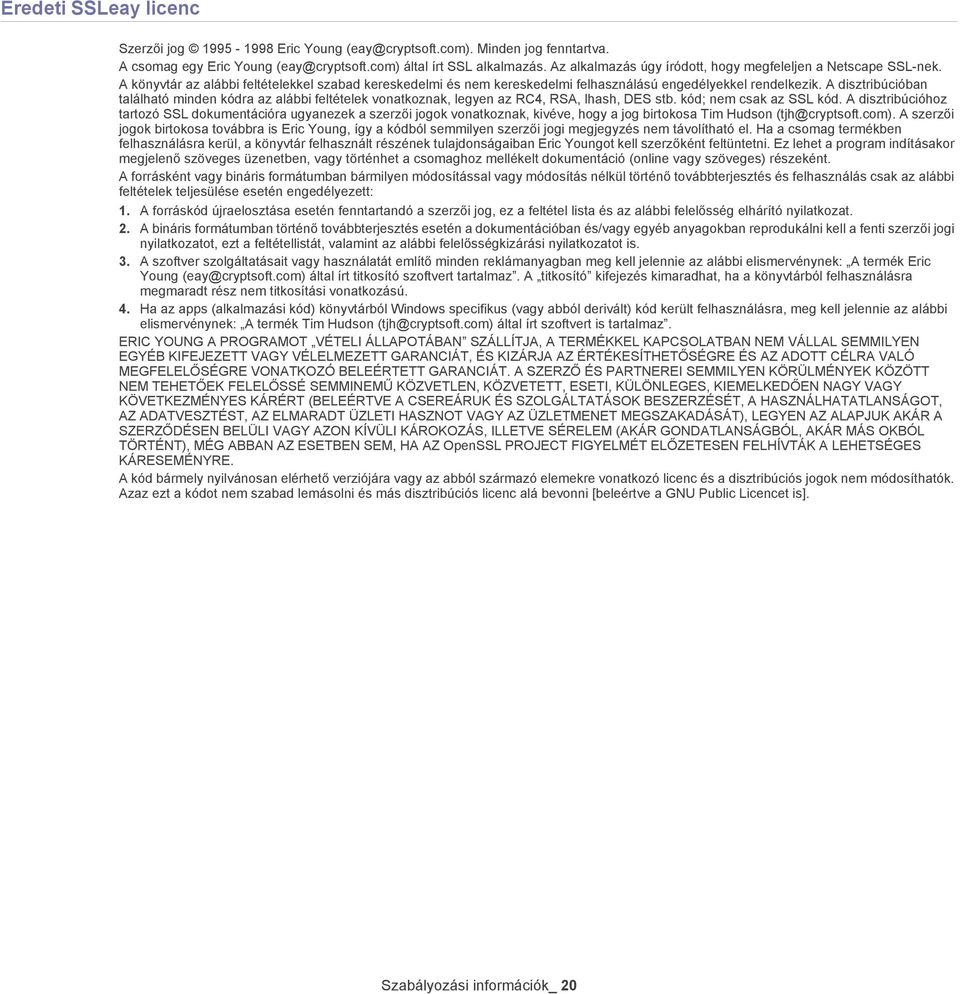 Eredeti SSLeay licenc

Szerzői jog © 1995 - 1998 Eric Young (eay@cryptsoft.com). Minden jog fenntartva.
A csomag egy Eric Young (eay@cryptsoft.com) által írt SSL alkalmazás. Az alkalmazás úgy íródott, hogy megfeleljen a Netscape SSL-nek.
A könyvtár az alábbi feltételekkel szabad kereskedelmi és nem kereskedelmi felhasználású engedélyekkel rendelkezik. A disztribúcióban található minden kódra az alábbi feltételek vonatkoznak, legyen az RC4, RSA, lhash, DES stb. kód; nem csak az SSL kód. A disztribúcióhoz tartozó SSL dokumentációra ugyanezek a szerzői jogok vonatkoznak, kivéve, hogy a jog birtokosa Tim Hudson (tjh@cryptsoft.com). A szerzői jogok birtokosa továbbra is Eric Young, így a kódból semmilyen szerzői jogi megjegyzés nem távolítható el. Ha a csomag termékben felhasználásra kerül, a könyvtár felhasznált részének tulajdonságaiban Eric Youngot kell szerzőként feltüntetni. Ez lehet a program indításakor megjelenő szöveges üzenetben, vagy történhet a csomaghoz mellékelt dokumentáció (online vagy szöveges) részeként.
A forrásként vagy bináris formátumban bármilyen módosítással vagy módosítás nélkül történő továbbterjesztés és felhasználás csak az alábbi feltételek teljesülése esetén engedélyezett:

1. A forráskód újraelosztása esetén fenntartandó a szerzői jog, ez a feltétel lista és az alábbi felelősség elhárító nyilatkozat.
2. A bináris formátumban történő továbbterjesztés esetén a dokumentációban és/vagy egyéb anyagokban reprodukálni kell a fenti szerzői jogi nyilatkozatot, ezt a feltétellistát, valamint az alábbi felelősségkizárási nyilatkozatot is.
3. A szoftver szolgáltatásait vagy használatát említő minden reklámanyagban meg kell jelennie az alábbi elismervénynek: „A termék Eric Young (eay@cryptsoft.com) által írt titkosító szoftvert tartalmaz”. A „titkosító” kifejezés kimaradhat, ha a könyvtárból felhasználásra megmaradt rész nem titkosítási vonatkozású.
4. Ha az apps (alkalmazási kód) könyvtárból Windows specifikus (vagy abból derivált) kód került felhasználásra, meg kell jelennie az alábbi elismervénynek: „A termék Tim Hudson (tjh@cryptsoft.com) által írt szoftvert is tartalmaz”.

ERIC YOUNG A PROGRAMOT „VÉTELI ÁLLAPOTÁBAN” SZÁLLÍTJA, A TERMÉKKEL KAPCSOLATBAN NEM VÁLLAL SEMMILYEN EGYÉB KIFEJEZETT VAGY VÉLELMEZETT GARANCIÁT, ÉS KIZÁRJA AZ ÉRTÉKESÍTHETŐSÉGRE ÉS AZ ADOTT CÉLRA VALÓ MEGFELELŐSÉGRE VONATKOZÓ BELEÉRTETT GARANCIÁT. A SZERZŐ ÉS PARTNEREI SEMMILYEN KÖRÜLMÉNYEK KÖZÖTT NEM TEHETŐEK FELELŐSSÉ SEMMINEMŰ KÖZVETLEN, KÖZVETETT, ESETI, KÜLÖNLEGES, KIEMELKEDŐEN NAGY VAGY KÖVETKEZMÉNYES KÁRÉRT (BELEÉRTVE A CSEREÁRUK ÉS SZOLGÁLTATÁSOK BESZERZÉSÉT, A HASZNÁLHATATLANSÁGOT, AZ ADATVESZTÉST, AZ ELMARADT ÜZLETI HASZNOT VAGY AZ ÜZLETMENET MEGSZAKADÁSÁT), LEGYEN AZ ALAPJUK AKÁR A SZERZŐDÉSEN BELÜLI VAGY AZON KÍVÜLI KÁROKOZÁS, ILLETVE SÉRELEM (AKÁR GONDATLANSÁGBÓL, AKÁR MÁS OKBÓL TÖRTÉNT), MÉG ABBAN AZ ESETBEN SEM, HA AZ OpenSSL PROJECT FIGYELMÉT ELŐZETESEN FELHÍVTÁK A LEHETSÉGES KÁRESEMÉNYRE.
A kód bármely nyilvánosan elérhető verziójára vagy az abból származó elemekre vonatkozó licenc és a disztribúciós jogok nem módosíthatók. Azaz ezt a kódot nem szabad lemásolni és más disztribúciós licenc alá bevonni [beleértve a GNU Public Licencet is].

Szabályozási információk_ 20